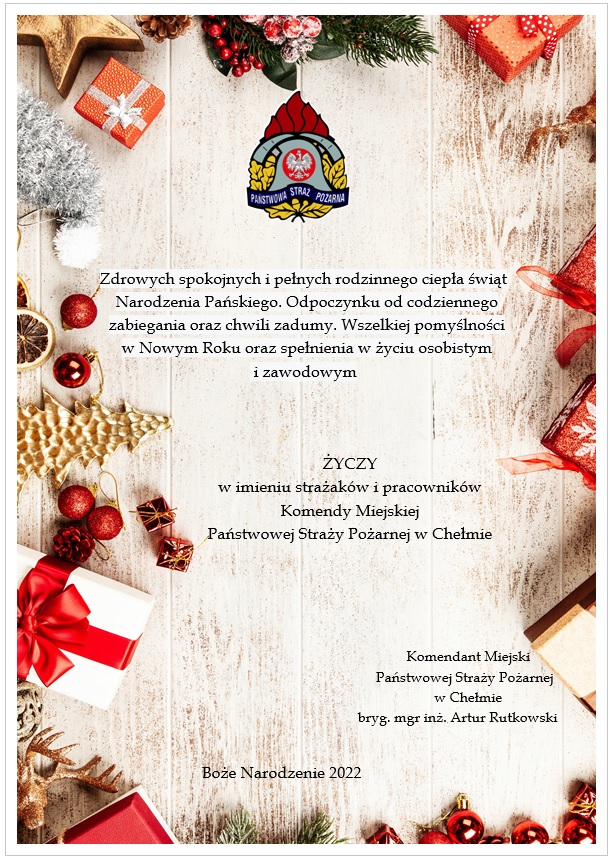 PAŃSTWOWA STRAŻ POŻARNA

Zdrowych spokojnych i pełnych rodzinnego ciepła świąt Narodzenia Pańskiego. Odpoczynku od codziennego zabiegania oraz chwili zadumy. Wszelkiej pomyślności w Nowym Roku oraz spełnienia w życiu osobistym i zawodowym

ŻYCZY
w imieniu strażaków i pracowników
Komendy Miejskiej
Państwowej Straży Pożarnej w Chełmie

Komendant Miejski
Państwowej Straży Pożarnej
w Chełmie
bryg. mgr inż. Artur Rutkowski

Boże Narodzenie 2022